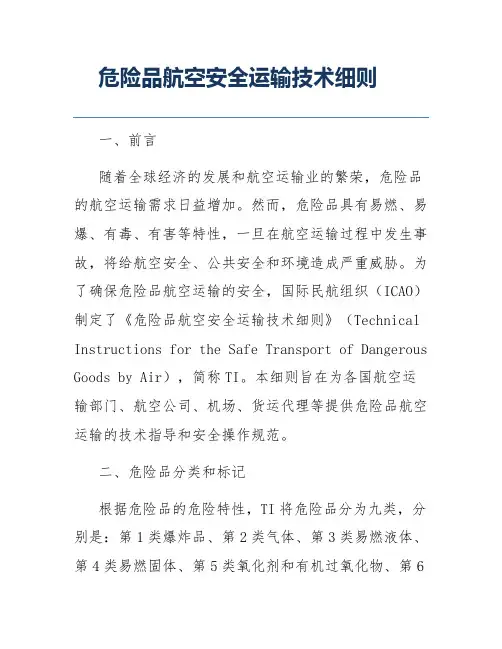 危险品航空安全运输技术细则

一、前言

随着全球经济的发展和航空运输业的繁荣，危险品的航空运输需求日益增加。然而，危险品具有易燃、易爆、有毒、有害等特性，一旦在航空运输过程中发生事故，将给航空安全、公共安全和环境造成严重威胁。为了确保危险品航空运输的安全，国际民航组织（ICAO）制定了《危险品航空安全运输技术细则》（Technical Instructions for the Safe Transport of Dangerous Goods by Air），简称 TI。本细则旨在为各国航空运输部门、航空公司、机场、货运代理等提供危险品航空运输的技术指导和安全操作规范。

二、危险品分类和标记

根据危险品的危险特性，TI 将危险品分为九类，分别是：第 1 类爆炸品、第 2 类气体、第 3 类易燃液体、第 4 类易燃固体、第 5 类氧化剂和有机过氧化物、第 6